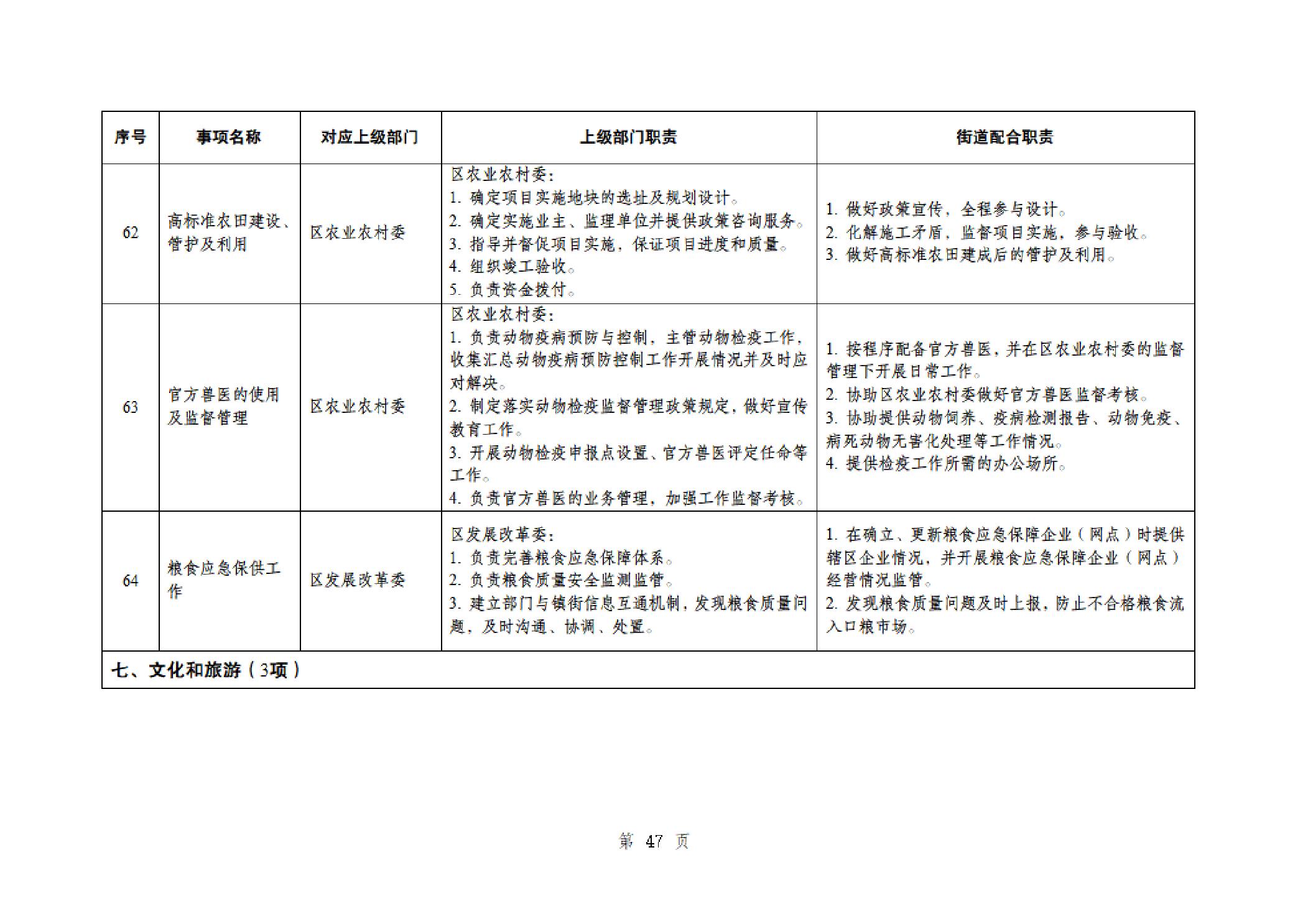 | 序号 | 事项名称 | 对应上级部门 | 上级部门职责 | 街道配合职责 |
|---|---|---|---|---|
| 62 | 高标准农田建设、管护及利用 | 区农业农村委 | 区农业农村委：<br>1. 确定项目实施地块的选址及规划设计。<br>2. 确定实施业主、监理单位并提供政策咨询服务。<br>3. 指导并督促项目实施，保证项目进度和质量。<br>4. 组织竣工验收。<br>5. 负责资金拨付。 | 1. 做好政策宣传，全程参与设计。<br>2. 化解施工矛盾，监督项目实施，参与验收。<br>3. 做好高标准农田建成后的管护及利用。 |
| 63 | 官方兽医的使用及监督管理 | 区农业农村委 | 区农业农村委：<br>1. 负责动物疫病预防与控制，主管动物检疫工作，收集汇总动物疫病预防控制工作开展情况并及时应对解决。<br>2. 制定落实动物检疫监督管理政策规定，做好宣传教育工作。<br>3. 开展动物检疫申报点设置、官方兽医评定任命等工作。<br>4. 负责官方兽医的业务管理，加强工作监督考核。 | 1. 按程序配备官方兽医，并在区农业农村委的监督管理下开展日常工作。<br>2. 协助区农业农村委做好官方兽医监督考核。<br>3. 协助提供动物饲养、疫病检测报告、动物免疫、病死动物无害化处理等工作情况。<br>4. 提供检疫工作所需的办公场所。 |
| 64 | 粮食应急保供工作 | 区发展改革委 | 区发展改革委：<br>1. 负责完善粮食应急保障体系。<br>2. 负责粮食质量安全监测监管。<br>3. 建立部门与镇街信息互通机制，发现粮食质量问题，及时沟通、协调、处置。 | 1. 在确立、更新粮食应急保障企业（网点）时提供辖区企业情况，并开展粮食应急保障企业（网点）经营情况监管。<br>2. 发现粮食质量问题及时上报，防止不合格粮食流入口粮市场。 |
| 七、文化和旅游（3项） | | | | |

第 47 页